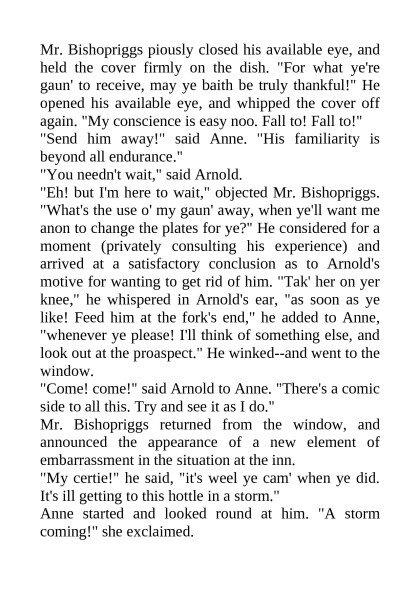 Mr. Bishopriggs piously closed his available eye, and held the cover firmly on the dish. "For what ye're gaun' to receive, may ye baith be truly thankful!" He opened his available eye, and whipped the cover off again. "My conscience is easy noo. Fall to! Fall to!"

"Send him away!" said Anne. "His familiarity is beyond all endurance."

"You needn't wait," said Arnold.

"Eh! but I'm here to wait," objected Mr. Bishopriggs. "What's the use o' my gaun' away, when ye'll want me anon to change the plates for ye?" He considered for a moment (privately consulting his experience) and arrived at a satisfactory conclusion as to Arnold's motive for wanting to get rid of him. "Tak' her on yer knee," he whispered in Arnold's ear, "as soon as ye like! Feed him at the fork's end," he added to Anne, "whenever ye please! I'll think of something else, and look out at the proaspect." He winked--and went to the window.

"Come! come!" said Arnold to Anne. "There's a comic side to all this. Try and see it as I do."

Mr. Bishopriggs returned from the window, and announced the appearance of a new element of embarrassment in the situation at the inn.

"My certie!" he said, "it's weel ye cam' when ye did. It's ill getting to this hottle in a storm."

Anne started and looked round at him. "A storm coming!" she exclaimed.